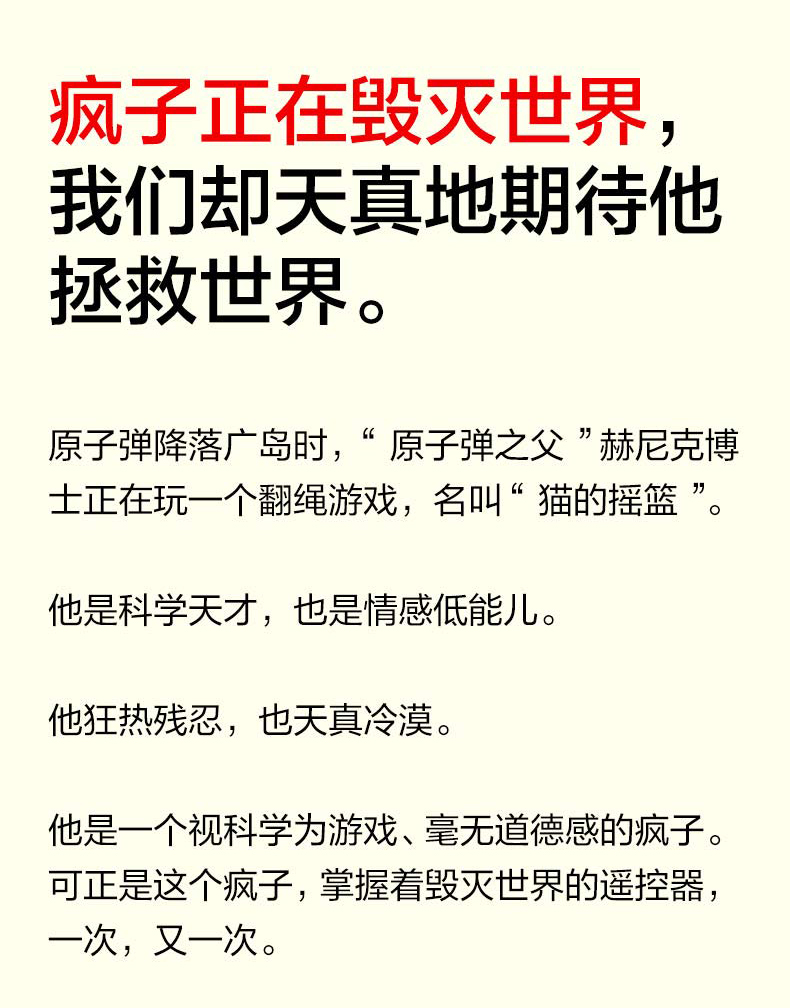 疯子正在毁灭世界，我们却天真地期待他拯救世界。

原子弹降落广岛时，“ 原子弹之父 ”赫尼克博士正在玩一个翻绳游戏，名叫“ 猫的摇篮 ”。

他是科学天才，也是情感低能儿。

他狂热残忍，也天真冷漠。

他是一个视科学为游戏、毫无道德感的疯子。可正是这个疯子，掌握着毁灭世界的遥控器，一次，又一次。